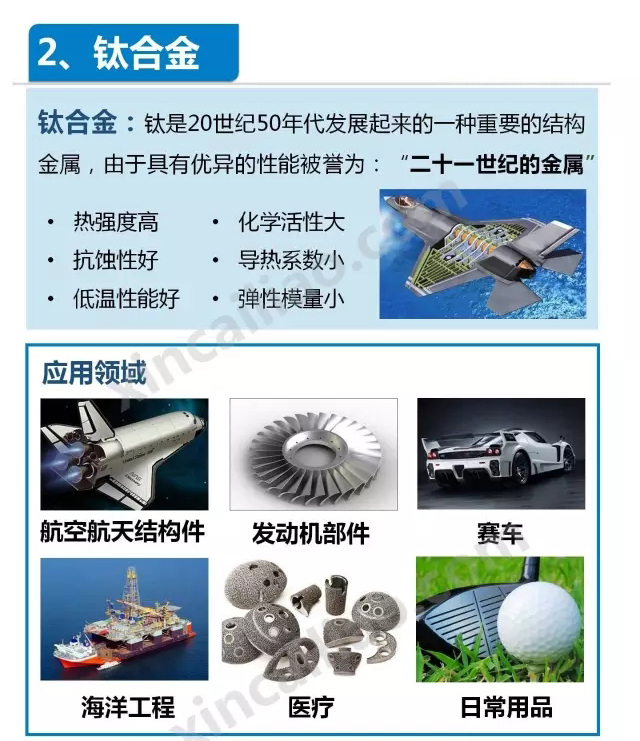 2、钛合金

钛合金：钛是20世纪50年代发展起来的一种重要的结构金属，由于具有优异的性能被誉为：“二十一世纪的金属”

• 热强度高
• 抗蚀性好
• 低温性能好

• 化学活性大
• 导热系数小
• 弹性模量小

应用领域

航空航天结构件

发动机部件

赛车

海洋工程

医疗

日常用品

xincailiao.com